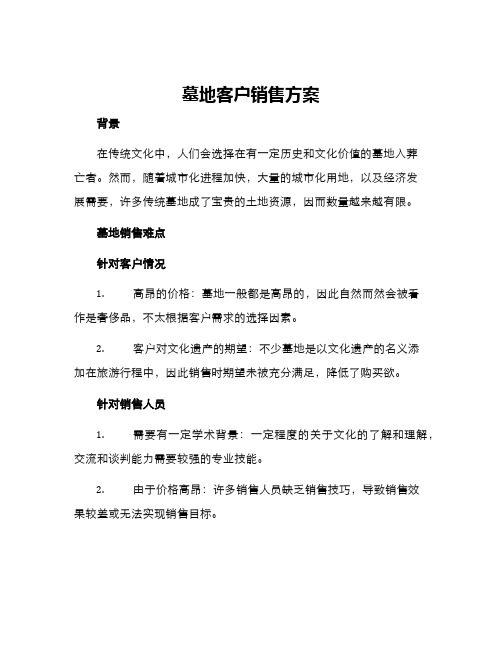 墓地客户销售方案

背景

在传统文化中，人们会选择在有一定历史和文化价值的墓地入葬亡者。然而，随着城市化进程加快，大量的城市化用地，以及经济发展需要，许多传统墓地成了宝贵的土地资源，因而数量越来越有限。

墓地销售难点

针对客户情况

1. 高昂的价格：墓地一般都是高昂的，因此自然而然会被看作是奢侈品，不太根据客户需求的选择因素。

2. 客户对文化遗产的期望：不少墓地是以文化遗产的名义添加在旅游行程中，因此销售时期望未被充分满足，降低了购买欲。

针对销售人员

1. 需要有一定学术背景：一定程度的关于文化的了解和理解，交流和谈判能力需要较强的专业技能。

2. 由于价格高昂：许多销售人员缺乏销售技巧，导致销售效果较差或无法实现销售目标。